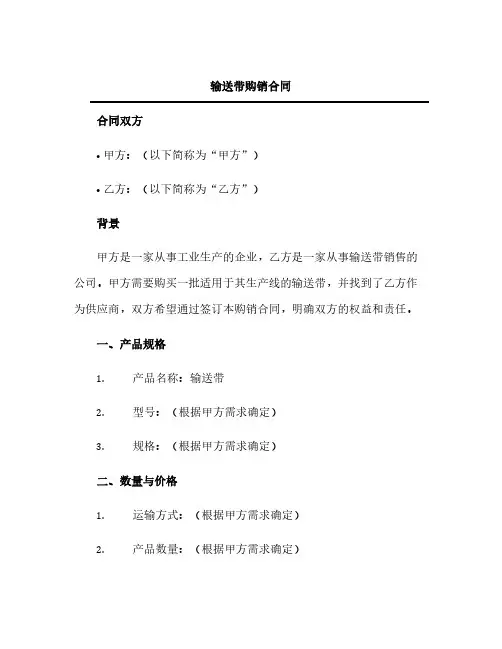 输送带购销合同

合同双方

• 甲方：（以下简称为“甲方”）

• 乙方：（以下简称为“乙方”）

背景

甲方是一家从事工业生产的企业，乙方是一家从事输送带销售的公司，甲方需要购买一批适用于其生产线的输送带，并找到了乙方作为供应商，双方希望通过签订本购销合同，明确双方的权益和责任。

一、产品规格

1. 产品名称：输送带

2. 型号：（根据甲方需求确定）

3. 规格：（根据甲方需求确定）

二、数量与价格

1. 运输方式：（根据甲方需求确定）

2. 产品数量：（根据甲方需求确定）